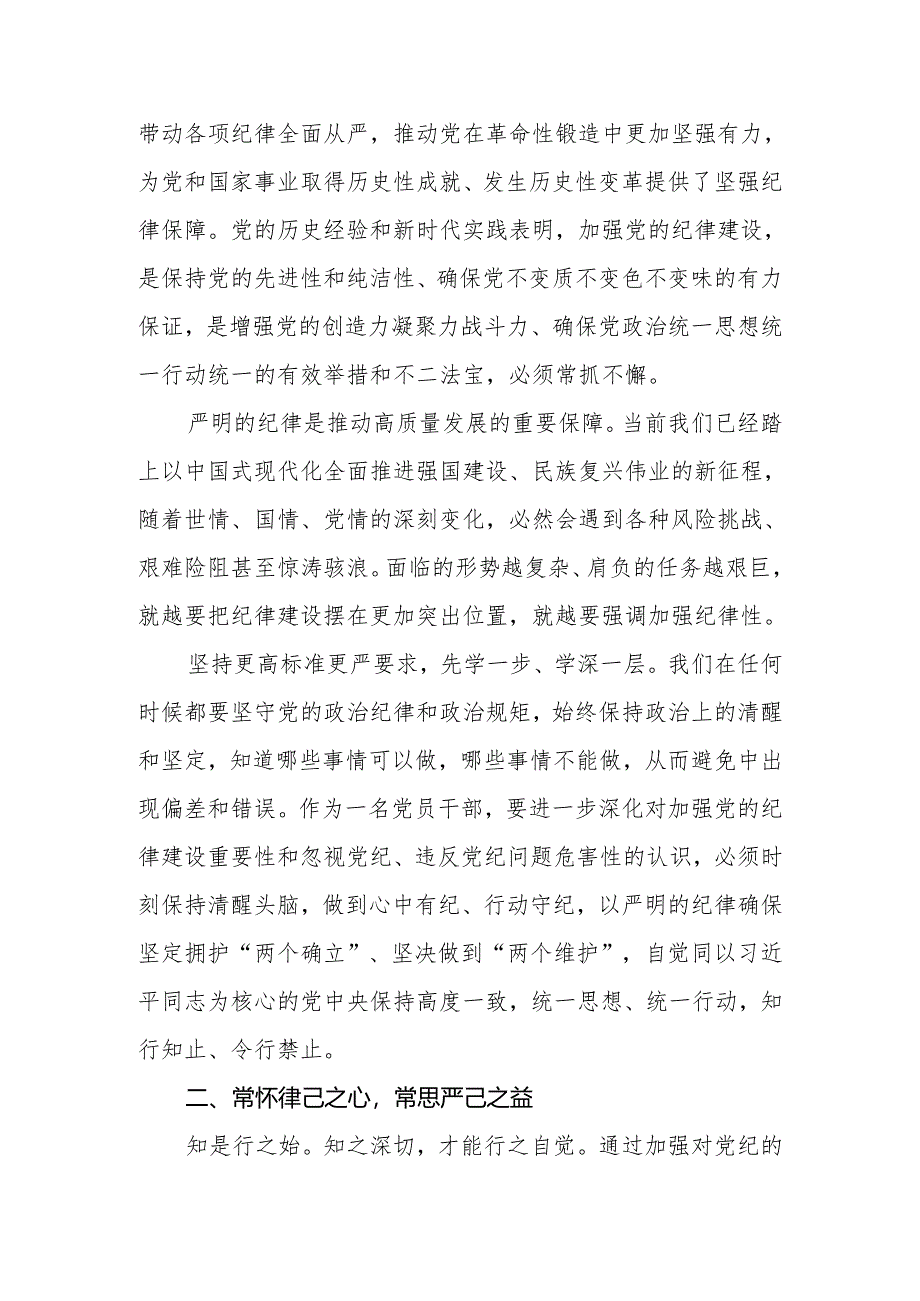 带动各项纪律全面从严，推动党在革命性锻造中更加坚强有力，为党和国家事业取得历史性成就、发生历史性变革提供了坚强纪律保障。党的历史经验和新时代实践表明，加强党的纪律建设，是保持党的先进性和纯洁性、确保党不变质不变色不变味的有力保证，是增强党的创造力凝聚力战斗力、确保党政治统一思想统一行动统一的有效举措和不二法宝，必须常抓不懈。

严明的纪律是推动高质量发展的重要保障。当前我们已经踏上以中国式现代化全面推进强国建设、民族复兴伟业的新征程，随着世情、国情、党情的深刻变化，必然会遇到各种风险挑战、艰难险阻甚至惊涛骇浪。面临的形势越复杂、肩负的任务越艰巨，就越要把纪律建设摆在更加突出位置，就越要强调加强纪律性。

坚持更高标准更严要求，先学一步、学深一层。我们在任何时候都要坚守党的政治纪律和政治规矩，始终保持政治上的清醒和坚定，知道哪些事情可以做，哪些事情不能做，从而避免中出现偏差和错误。作为一名党员干部，要进一步深化对加强党的纪律建设重要性和忽视党纪、违反党纪问题危害性的认识，必须时刻保持清醒头脑，做到心中有纪、行动守纪，以严明的纪律确保坚定拥护“两个确立”、坚决做到“两个维护”，自觉同以习近平同志为核心的党中央保持高度一致，统一思想、统一行动，知行知止、令行禁止。

二、常怀律己之心，常思严己之益

知是行之始。知之深切，才能行之自觉。通过加强对党纪的